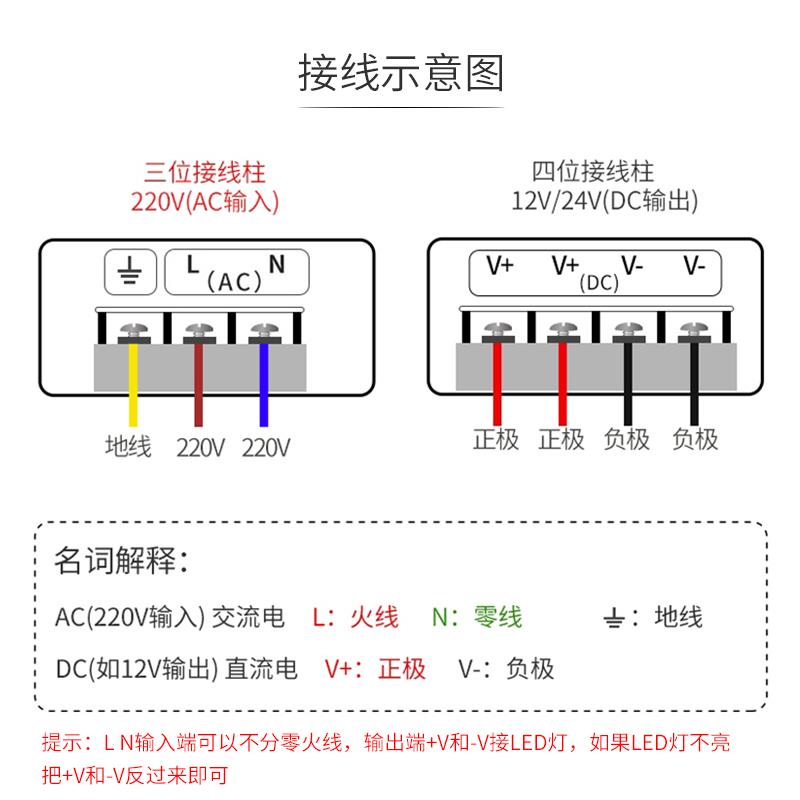 接线示意图

三位接线柱
220V(AC输入)

⏚
L (AC) N

地线 220V 220V

四位接线柱
12V/24V(DC输出)

V+ V+ (DC) V- V-

正极 正极 负极 负极

名词解释：

AC(220V输入) 交流电 L：火线 N：零线 ⏚：地线

DC(如12V输出) 直流电 V+：正极 V-：负极

提示：L N输入端可以不分零火线，输出端+V和-V接LED灯，如果LED灯不亮把+V和-V反过来即可